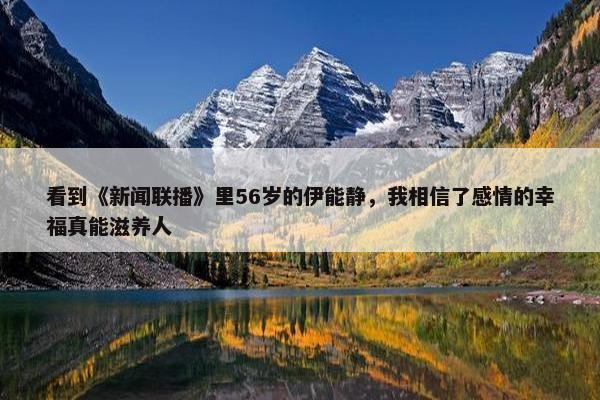 看到《新闻联播》里56岁的伊能静，我相信了感情的幸福真能滋养人